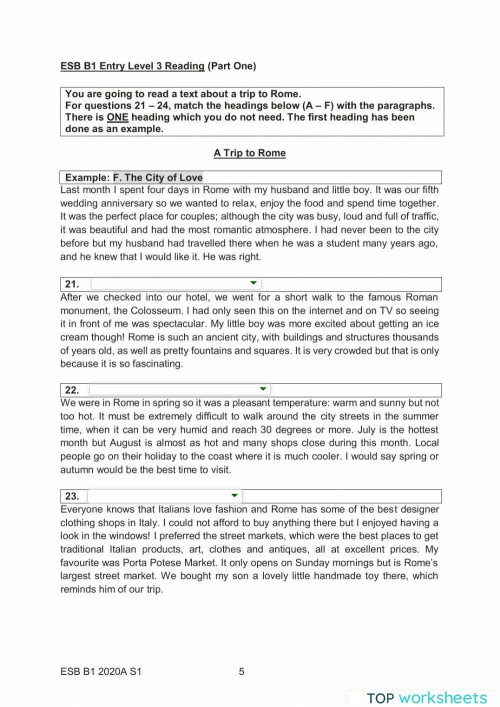 ESB B1 Entry Level 3 Reading (Part One)

You are going to read a text about a trip to Rome.
For questions 21 – 24, match the headings below (A – F) with the paragraphs. There is ONE heading which you do not need. The first heading has been done as an example.

A Trip to Rome

Example: F. The City of Love

Last month I spent four days in Rome with my husband and little boy. It was our fifth wedding anniversary so we wanted to relax, enjoy the food and spend time together. It was the perfect place for couples; although the city was busy, loud and full of traffic, it was beautiful and had the most romantic atmosphere. I had never been to the city before but my husband had travelled there when he was a student many years ago, and he knew that I would like it. He was right.

21.

After we checked into our hotel, we went for a short walk to the famous Roman monument, the Colosseum. I had only seen this on the internet and on TV so seeing it in front of me was spectacular. My little boy was more excited about getting an ice cream though! Rome is such an ancient city, with buildings and structures thousands of years old, as well as pretty fountains and squares. It is very crowded but that is only because it is so fascinating.

22.

We were in Rome in spring so it was a pleasant temperature: warm and sunny but not too hot. It must be extremely difficult to walk around the city streets in the summer time, when it can be very humid and reach 30 degrees or more. July is the hottest month but August is almost as hot and many shops close during this month. Local people go on their holiday to the coast where it is much cooler. I would say spring or autumn would be the best time to visit.

23.

Everyone knows that Italians love fashion and Rome has some of the best designer clothing shops in Italy. I could not afford to buy anything there but I enjoyed having a look in the windows! I preferred the street markets, which were the best places to get traditional Italian products, art, clothes and antiques, all at excellent prices. My favourite was Porta Potese Market. It only opens on Sunday mornings but is Rome's largest street market. We bought my son a lovely little handmade toy there, which reminds him of our trip.

ESB B1 2020A S1 5

TOP worksheets